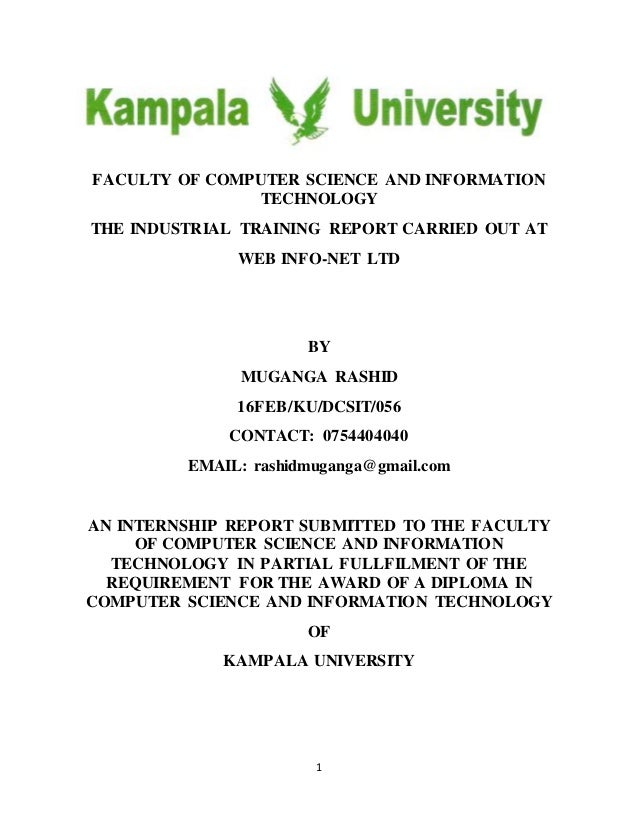 Kampala University

FACULTY OF COMPUTER SCIENCE AND INFORMATION TECHNOLOGY

THE INDUSTRIAL TRAINING REPORT CARRIED OUT AT

WEB INFO-NET LTD

BY

MUGANGA RASHID

16FEB/KU/DCSIT/056

CONTACT: 0754404040

EMAIL: rashidmuganga@gmail.com

AN INTERNSHIP REPORT SUBMITTED TO THE FACULTY OF COMPUTER SCIENCE AND INFORMATION TECHNOLOGY IN PARTIAL FULLFILMENT OF THE REQUIREMENT FOR THE AWARD OF A DIPLOMA IN COMPUTER SCIENCE AND INFORMATION TECHNOLOGY

OF

KAMPALA UNIVERSITY

1